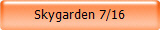 Skygarden 7/16